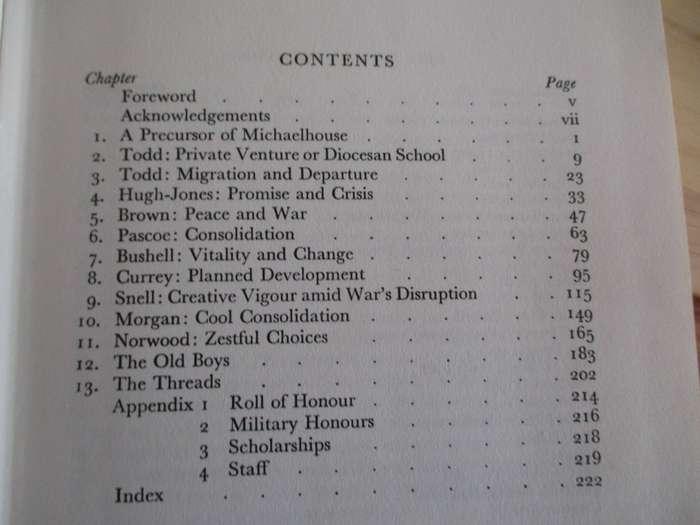 CONTENTS

| Chapter | | Page |
|---|---|---|
| | Foreword | v |
| | Acknowledgements | vii |
| 1. | A Precursor of Michaelhouse | 1 |
| 2. | Todd: Private Venture or Diocesan School | 9 |
| 3. | Todd: Migration and Departure | 23 |
| 4. | Hugh-Jones: Promise and Crisis | 33 |
| 5. | Brown: Peace and War | 47 |
| 6. | Pascoe: Consolidation | 63 |
| 7. | Bushell: Vitality and Change | 79 |
| 8. | Currey: Planned Development | 95 |
| 9. | Snell: Creative Vigour amid War's Disruption | 115 |
| 10. | Morgan: Cool Consolidation | 149 |
| 11. | Norwood: Zestful Choices | 165 |
| 12. | The Old Boys | 183 |
| 13. | The Threads | 202 |
| | Appendix 1 Roll of Honour | 214 |
| | 2 Military Honours | 216 |
| | 3 Scholarships | 218 |
| | 4 Staff | 219 |
| | Index | 222 |